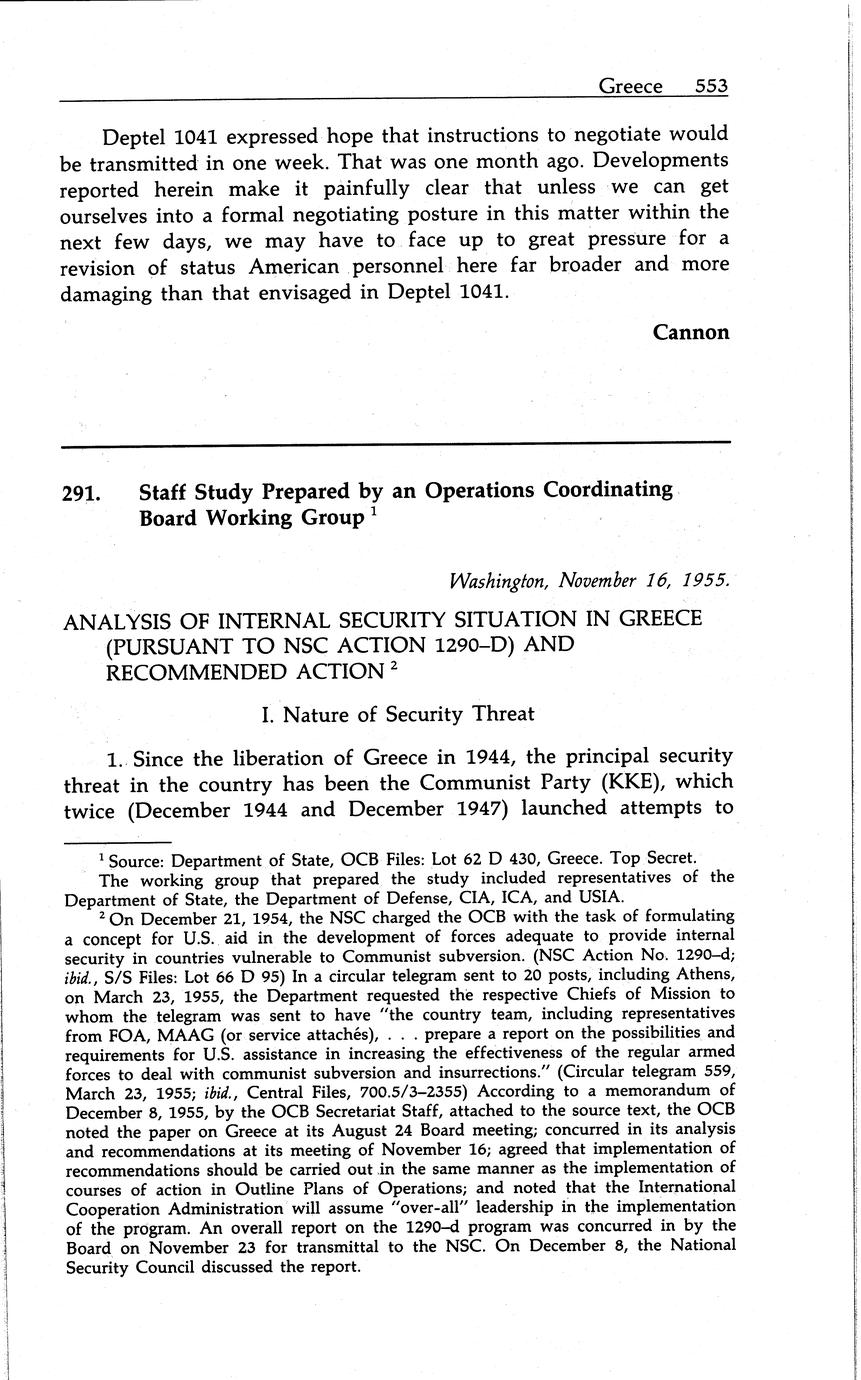 Greece 553

Deptel 1041 expressed hope that instructions to negotiate would be transmitted in one week. That was one month ago. Developments reported herein make it painfully clear that unless we can get ourselves into a formal negotiating posture in this matter within the next few days, we may have to face up to great pressure for a revision of status American personnel here far broader and more damaging than that envisaged in Deptel 1041.

Cannon

291. Staff Study Prepared by an Operations Coordinating Board Working Group $^1$

Washington, November 16, 1955.

ANALYSIS OF INTERNAL SECURITY SITUATION IN GREECE (PURSUANT TO NSC ACTION 1290–D) AND RECOMMENDED ACTION $^2$

I. Nature of Security Threat

1. Since the liberation of Greece in 1944, the principal security threat in the country has been the Communist Party (KKE), which twice (December 1944 and December 1947) launched attempts to

$^1$ Source: Department of State, OCB Files: Lot 62 D 430, Greece. Top Secret. The working group that prepared the study included representatives of the Department of State, the Department of Defense, CIA, ICA, and USIA.

$^2$ On December 21, 1954, the NSC charged the OCB with the task of formulating a concept for U.S. aid in the development of forces adequate to provide internal security in countries vulnerable to Communist subversion. (NSC Action No. 1290–d; ibid., S/S Files: Lot 66 D 95) In a circular telegram sent to 20 posts, including Athens, on March 23, 1955, the Department requested the respective Chiefs of Mission to whom the telegram was sent to have "the country team, including representatives from FOA, MAAG (or service attachés), . . . prepare a report on the possibilities and requirements for U.S. assistance in increasing the effectiveness of the regular armed forces to deal with communist subversion and insurrections." (Circular telegram 559, March 23, 1955; ibid., Central Files, 700.5/3–2355) According to a memorandum of December 8, 1955, by the OCB Secretariat Staff, attached to the source text, the OCB noted the paper on Greece at its August 24 Board meeting; concurred in its analysis and recommendations at its meeting of November 16; agreed that implementation of recommendations should be carried out in the same manner as the implementation of courses of action in Outline Plans of Operations; and noted that the International Cooperation Administration will assume "over-all" leadership in the implementation of the program. An overall report on the 1290–d program was concurred in by the Board on November 23 for transmittal to the NSC. On December 8, the National Security Council discussed the report.